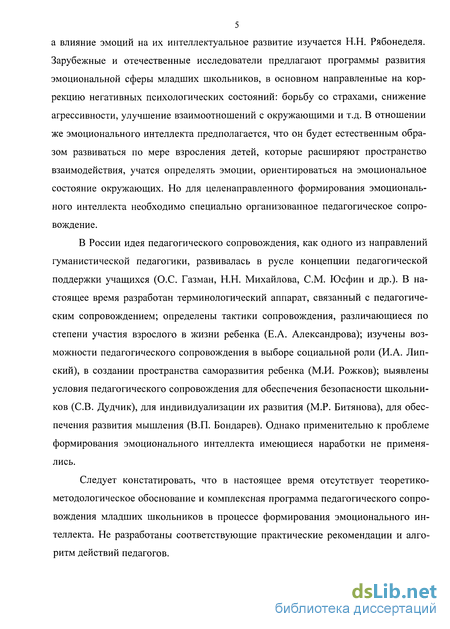 5

а влияние эмоций на их интеллектуальное развитие изучается Н.Н. Рябонеделя. Зарубежные и отечественные исследователи предлагают программы развития эмоциональной сферы младших школьников, в основном направленные на коррекцию негативных психологических состояний: борьбу со страхами, снижение агрессивности, улучшение взаимоотношений с окружающими и т.д. В отношении же эмоционального интеллекта предполагается, что он будет естественным образом развиваться по мере взросления детей, которые расширяют пространство взаимодействия, учатся определять эмоции, ориентироваться на эмоциональное состояние окружающих. Но для целенаправленного формирования эмоционального интеллекта необходимо специально организованное педагогическое сопровождение.

В России идея педагогического сопровождения, как одного из направлений гуманистической педагогики, развивалась в русле концепции педагогической поддержки учащихся (О.С. Газман, Н.Н. Михайлова, С.М. Юсфин и др.). В настоящее время разработан терминологический аппарат, связанный с педагогическим сопровождением; определены тактики сопровождения, различающиеся по степени участия взрослого в жизни ребенка (Е.А. Александрова); изучены возможности педагогического сопровождения в выборе социальной роли (И.А. Липский), в создании пространства саморазвития ребенка (М.И. Рожков); выявлены условия педагогического сопровождения для обеспечения безопасности школьников (С.В. Дудчик), для индивидуализации их развития (М.Р. Битянова), для обеспечения развития мышления (В.П. Бондарев). Однако применительно к проблеме формирования эмоционального интеллекта имеющиеся наработки не применялись.

Следует констатировать, что в настоящее время отсутствует теоретико-методологическое обоснование и комплексная программа педагогического сопровождения младших школьников в процессе формирования эмоционального интеллекта. Не разработаны соответствующие практические рекомендации и алгоритм действий педагогов.

dsLib.net
библиотека диссертаций